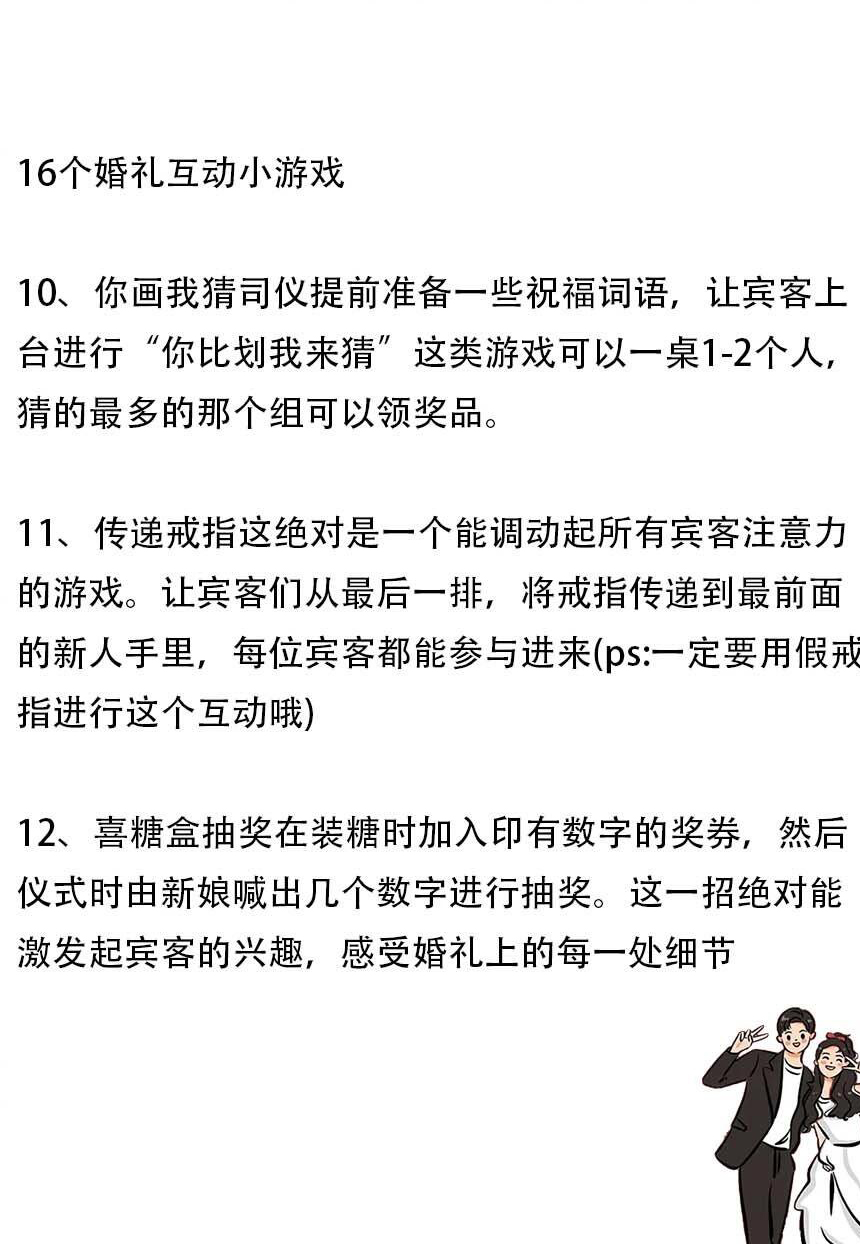 16个婚礼互动小游戏

10、你画我猜司仪提前准备一些祝福词语，让宾客上台进行“你比划我来猜”这类游戏可以一桌1-2个人，猜的最多的那个组可以领奖品。

11、传递戒指这绝对是一个能调动起所有宾客注意力的游戏。让宾客们从最后一排，将戒指传递到最前面的新人手里，每位宾客都能参与进来(ps:一定要用假戒指进行这个互动哦)

12、喜糖盒抽奖在装糖时加入印有数字的奖券，然后仪式时由新娘喊出几个数字进行抽奖。这一招绝对能激发起宾客的兴趣，感受婚礼上的每一处细节